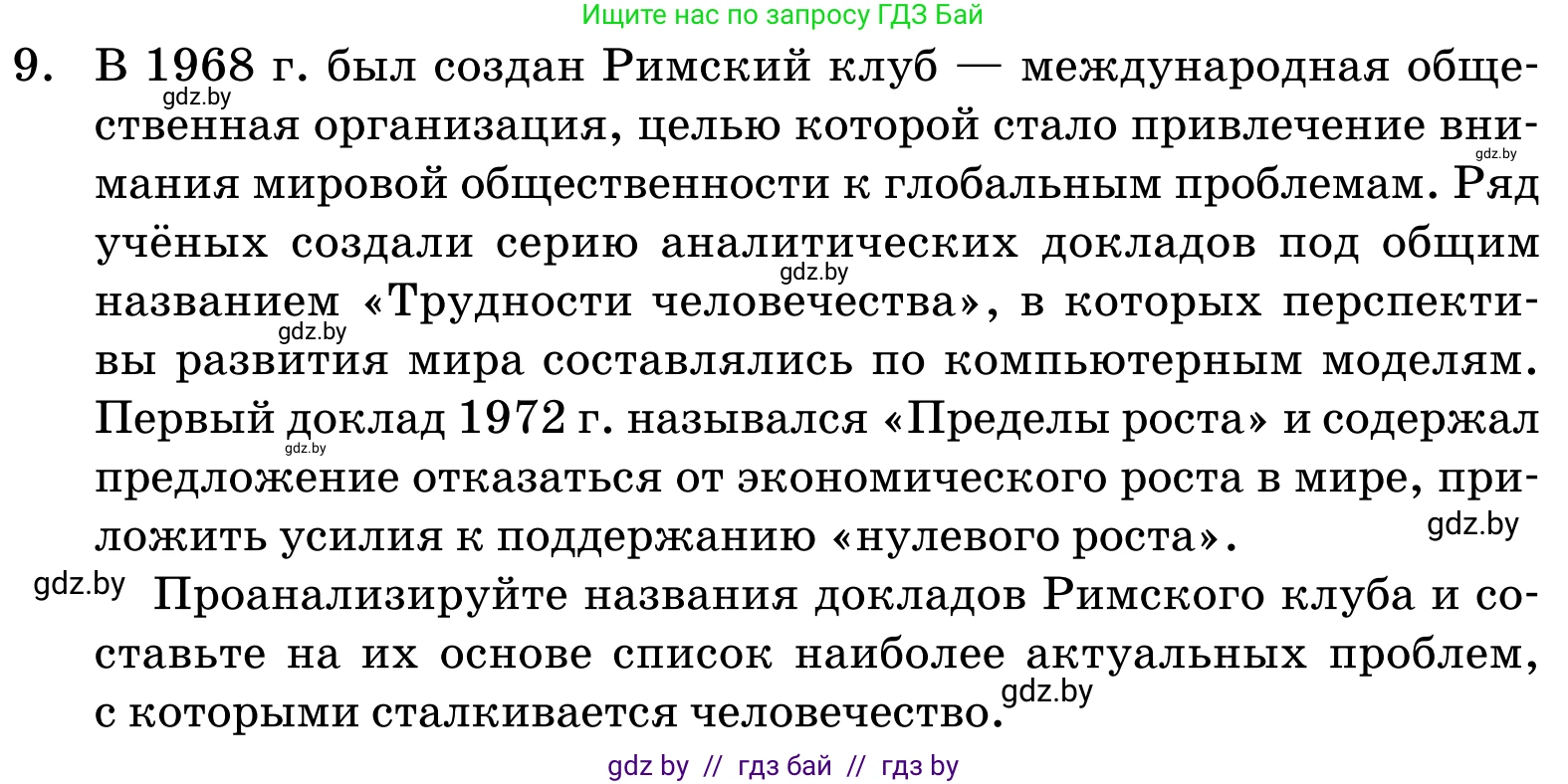 Ищите нас по запросу ГДЗ Бай

9. В 1968 г. был создан Римский клуб — международная общественная организация, целью которой стало привлечение внимания мировой общественности к глобальным проблемам. Ряд учёных создали серию аналитических докладов под общим названием «Трудности человечества», в которых перспективы развития мира составлялись по компьютерным моделям. Первый доклад 1972 г. назывался «Пределы роста» и содержал предложение отказаться от экономического роста в мире, приложить усилия к поддержанию «нулевого роста».

Проанализируйте названия докладов Римского клуба и составьте на их основе список наиболее актуальных проблем, с которыми сталкивается человечество.

gdz.by gdz.by gdz.by gdz.by gdz.by gdz.by gdz.by gdz.by

gdz by // гдз бай // гдз by